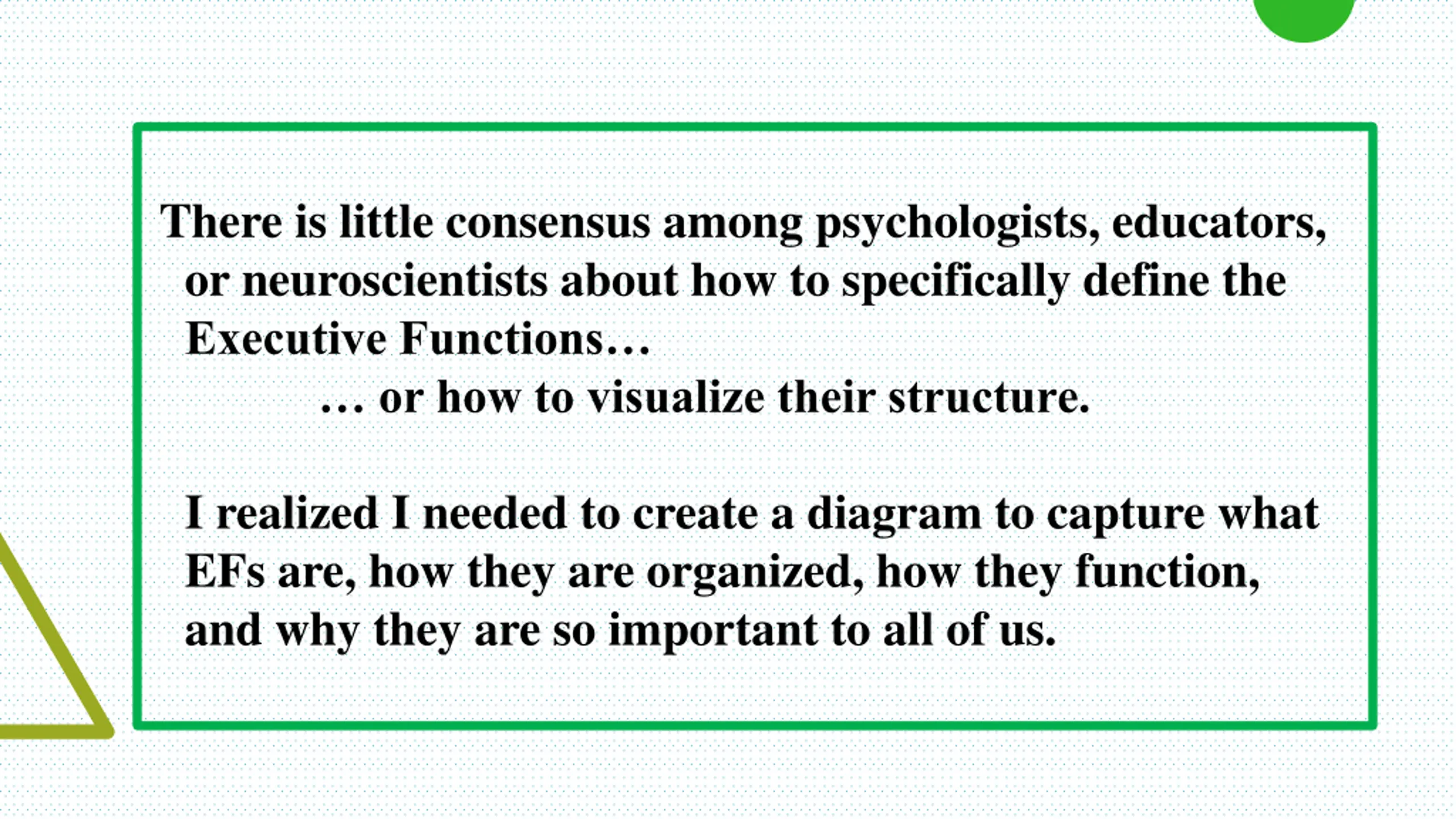 There is little consensus among psychologists, educators, or neuroscientists about how to specifically define the Executive Functions…

… or how to visualize their structure.

I realized I needed to create a diagram to capture what EFs are, how they are organized, how they function, and why they are so important to all of us.